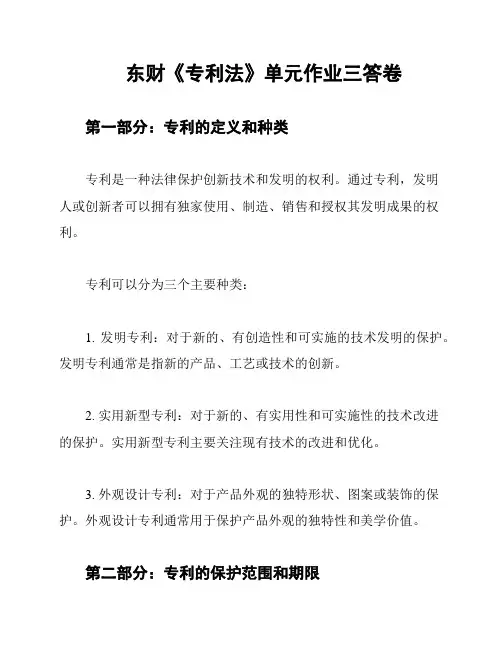 东财《专利法》单元作业三答卷

第一部分：专利的定义和种类

专利是一种法律保护创新技术和发明的权利。通过专利，发明人或创新者可以拥有独家使用、制造、销售和授权其发明成果的权利。

专利可以分为三个主要种类：

1. 发明专利：对于新的、有创造性和可实施的技术发明的保护。发明专利通常是指新的产品、工艺或技术的创新。

2. 实用新型专利：对于新的、有实用性和可实施性的技术改进的保护。实用新型专利主要关注现有技术的改进和优化。

3. 外观设计专利：对于产品外观的独特形状、图案或装饰的保护。外观设计专利通常用于保护产品外观的独特性和美学价值。

第二部分：专利的保护范围和期限